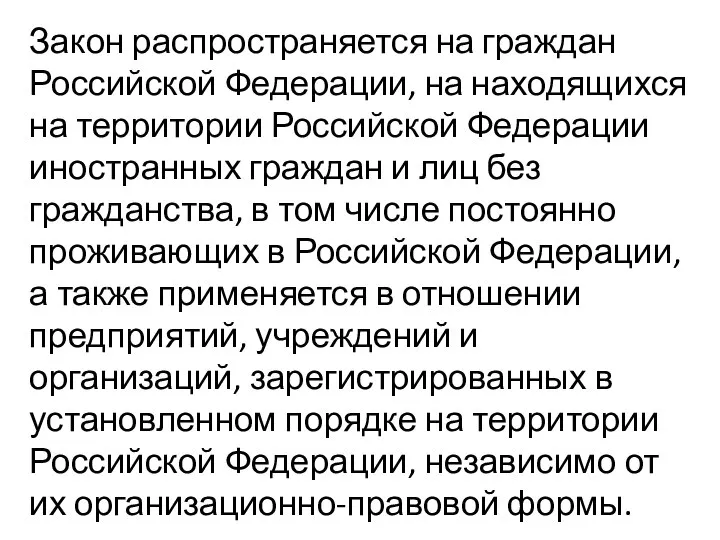 Закон распространяется на граждан Российской Федерации, на находящихся на территории Российской Федерации иностранных граждан и лиц без гражданства, в том числе постоянно проживающих в Российской Федерации, а также применяется в отношении предприятий, учреждений и организаций, зарегистрированных в установленном порядке на территории Российской Федерации, независимо от их организационно-правовой формы.